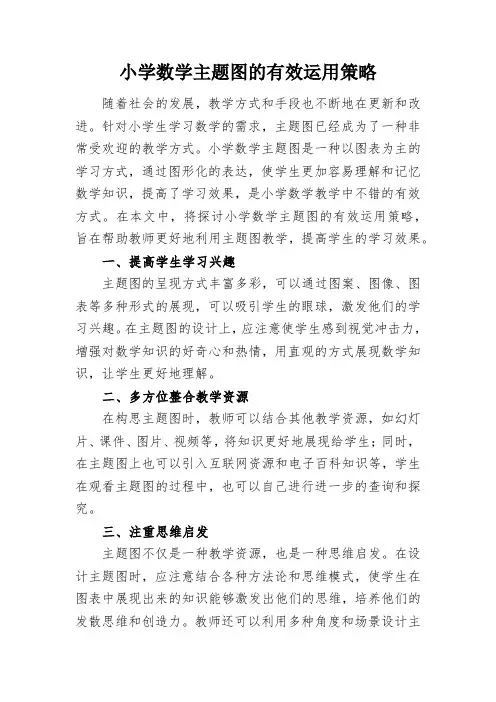 小学数学主题图的有效运用策略

随着社会的发展，教学方式和手段也不断地在更新和改进。针对小学生学习数学的需求，主题图已经成为了一种非常受欢迎的教学方式。小学数学主题图是一种以图表为主的学习方式，通过图形化的表达，使学生更加容易理解和记忆数学知识，提高了学习效果，是小学数学教学中不错的有效方式。在本文中，将探讨小学数学主题图的有效运用策略，旨在帮助教师更好地利用主题图教学，提高学生的学习效果。

一、提高学生学习兴趣

主题图的呈现方式丰富多彩，可以通过图案、图像、图表等多种形式的展现，可以吸引学生的眼球，激发他们的学习兴趣。在主题图的设计上，应注意使学生感到视觉冲击力，增强对数学知识的好奇心和热情，用直观的方式展现数学知识，让学生更好地理解。

二、多方位整合教学资源

在构思主题图时，教师可以结合其他教学资源，如幻灯片、课件、图片、视频等，将知识更好地展现给学生；同时，在主题图上也可以引入互联网资源和电子百科知识等，学生在观看主题图的过程中，也可以自己进行进一步的查询和探究。

三、注重思维启发

主题图不仅是一种教学资源，也是一种思维启发。在设计主题图时，应注意结合各种方法论和思维模式，使学生在图表中展现出来的知识能够激发出他们的思维，培养他们的发散思维和创造力。教师还可以利用多种角度和场景设计主